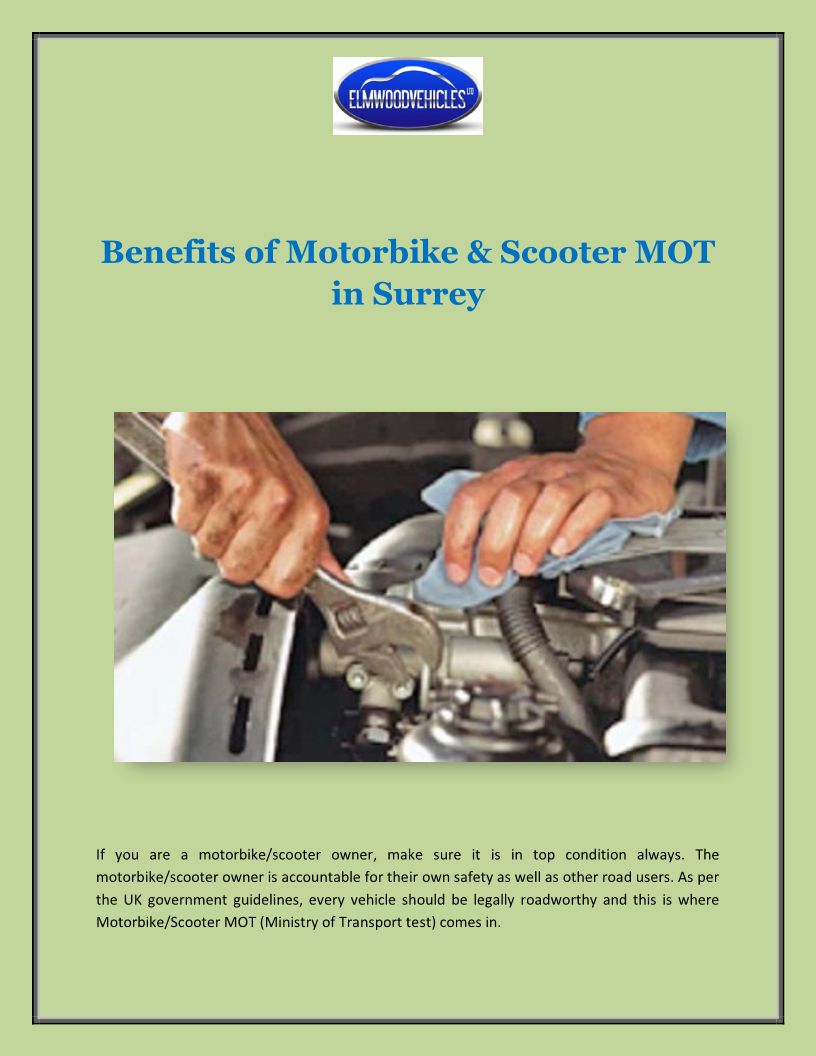 ELMWOODVEHICLES LTD

Benefits of Motorbike & Scooter MOT in Surrey

If you are a motorbike/scooter owner, make sure it is in top condition always. The motorbike/scooter owner is accountable for their own safety as well as other road users. As per the UK government guidelines, every vehicle should be legally roadworthy and this is where Motorbike/Scooter MOT (Ministry of Transport test) comes in.